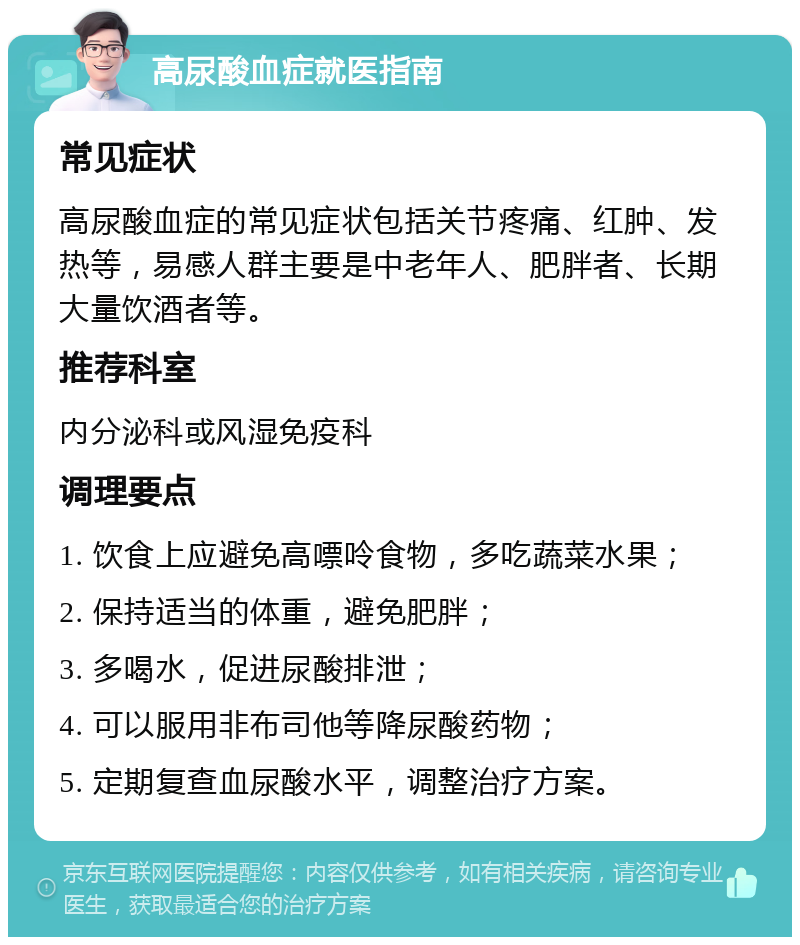 高尿酸血症就医指南

常见症状

高尿酸血症的常见症状包括关节疼痛、红肿、发热等，易感人群主要是中老年人、肥胖者、长期大量饮酒者等。

推荐科室

内分泌科或风湿免疫科

调理要点

1. 饮食上应避免高嘌呤食物，多吃蔬菜水果；

2. 保持适当的体重，避免肥胖；

3. 多喝水，促进尿酸排泄；

4. 可以服用非布司他等降尿酸药物；

5. 定期复查血尿酸水平，调整治疗方案。

京东互联网医院提醒您：内容仅供参考，如有相关疾病，请咨询专业医生，获取最适合您的治疗方案